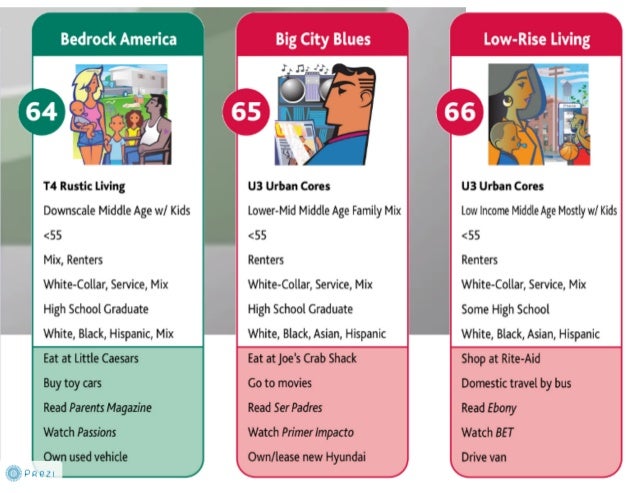 Bedrock America

64

T4 Rustic Living

Downscale Middle Age w/ Kids

<55

Mix, Renters

White-Collar, Service, Mix

High School Graduate

White, Black, Hispanic, Mix

Eat at Little Caesars

Buy toy cars

Read Parents Magazine

Watch Passions

Own used vehicle

Big City Blues

65

U3 Urban Cores

Lower-Mid Middle Age Family Mix

<55

Renters

White-Collar, Service, Mix

High School Graduate

White, Black, Asian, Hispanic

Eat at Joe's Crab Shack

Go to movies

Read Ser Padres

Watch Primer Impacto

Own/lease new Hyundai

Low-Rise Living

66

U3 Urban Cores

Low Income Middle Age Mostly w/ Kids

<55

Renters

White-Collar, Service, Mix

Some High School

White, Black, Asian, Hispanic

Shop at Rite-Aid

Domestic travel by bus

Read Ebony

Watch BET

Drive van

PREZI